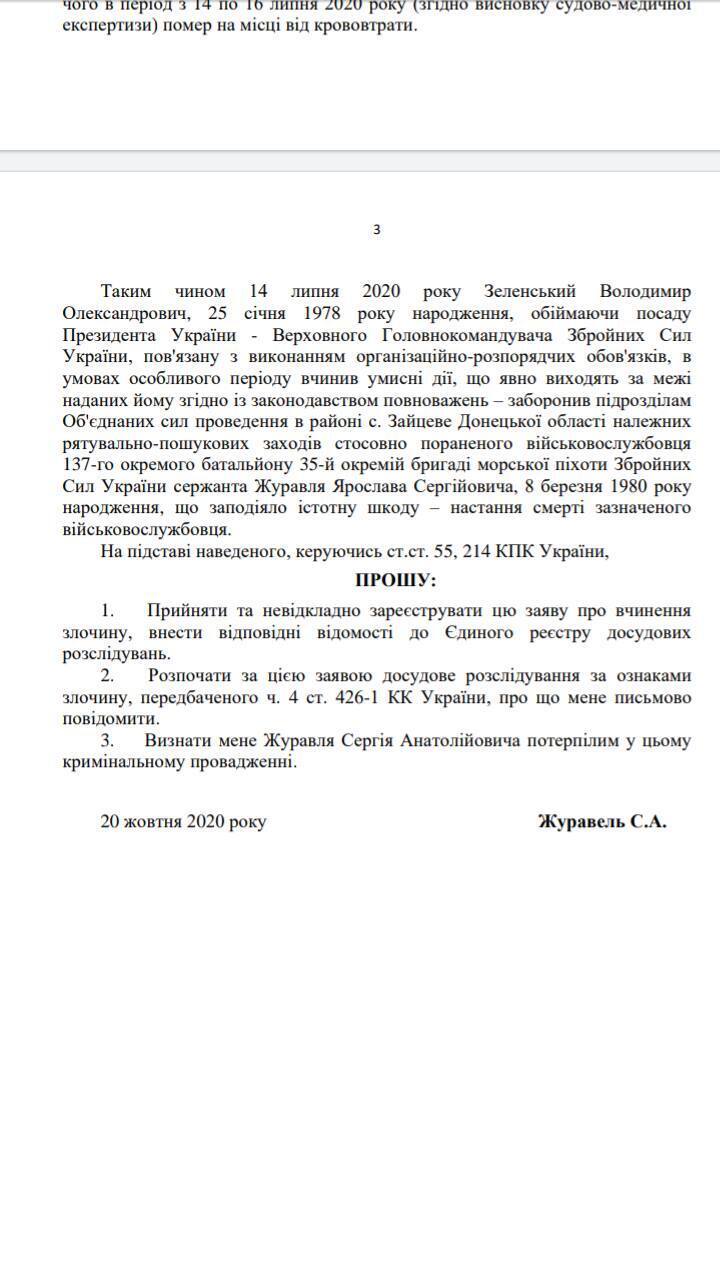 чого в період з 14 по 16 липня 2020 року (згідно висновку судово-медичної експертизи) помер на місці від крововтрати.

3

Таким чином 14 липня 2020 року Зеленський Володимир Олександрович, 25 січня 1978 року народження, обіймаючи посаду Президента України - Верховного Головнокомандувача Збройних Сил України, пов'язану з виконанням організаційно-розпорядчих обов'язків, в умовах особливого періоду вчинив умисні дії, що явно виходять за межі наданих йому згідно із законодавством повноважень – заборонив підрозділам Об'єднаних сил проведення в районі с. Зайцеве Донецької області належних рятувально-пошукових заходів стосовно пораненого військовослужбовця 137-го окремого батальйону 35-й окремій бригаді морської піхоти Збройних Сил України сержанта Журавля Ярослава Сергійовича, 8 березня 1980 року народження, що заподіяло істотну шкоду – настання смерті зазначеного військовослужбовця.

На підставі наведеного, керуючись ст.ст. 55, 214 КПК України,

ПРОШУ:

1. Прийняти та невідкладно зареєструвати цю заяву про вчинення злочину, внести відповідні відомості до Єдиного реєстру досудових розслідувань.

2. Розпочати за цією заявою досудове розслідування за ознаками злочину, передбаченого ч. 4 ст. 426-1 КК України, про що мене письмово повідомити.

3. Визнати мене Журавля Сергія Анатолійовича потерпілим у цьому кримінальному провадженні.

20 жовтня 2020 року

Журавель С.А.